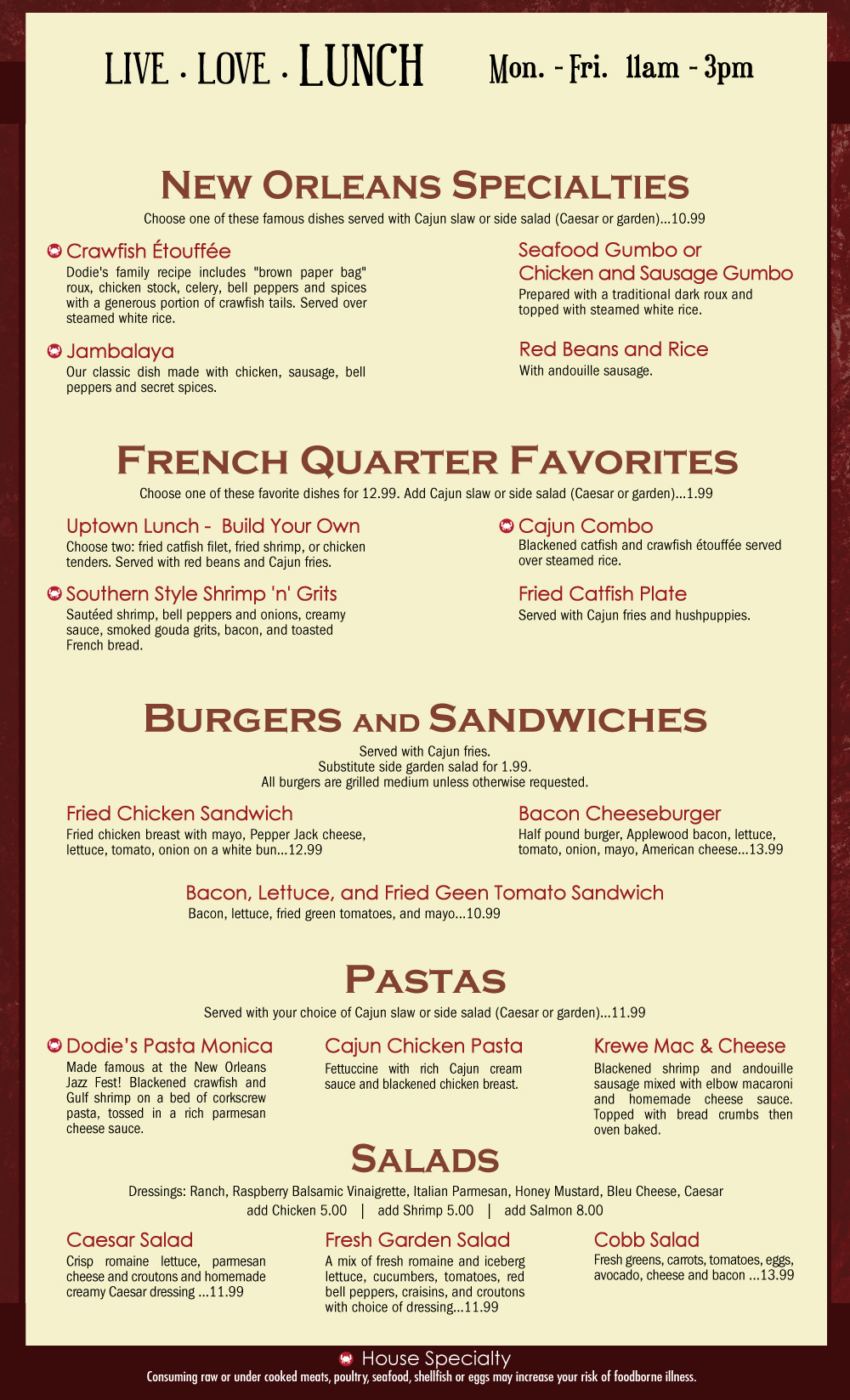 LIVE · LOVE · LUNCH Mon. - Fri. 11am - 3pm

NEW ORLEANS SPECIALTIES

Choose one of these famous dishes served with Cajun slaw or side salad (Caesar or garden)...10.99

Crawfish Étouffée
Dodie's family recipe includes "brown paper bag" roux, chicken stock, celery, bell peppers and spices with a generous portion of crawfish tails. Served over steamed white rice.

Jambalaya
Our classic dish made with chicken, sausage, bell peppers and secret spices.

Seafood Gumbo or Chicken and Sausage Gumbo
Prepared with a traditional dark roux and topped with steamed white rice.

Red Beans and Rice
With andouille sausage.

FRENCH QUARTER FAVORITES

Choose one of these favorite dishes for 12.99. Add Cajun slaw or side salad (Caesar or garden)...1.99

Uptown Lunch - Build Your Own
Choose two: fried catfish filet, fried shrimp, or chicken tenders. Served with red beans and Cajun fries.

Southern Style Shrimp 'n' Grits
Sautéed shrimp, bell peppers and onions, creamy sauce, smoked gouda grits, bacon, and toasted French bread.

Cajun Combo
Blackened catfish and crawfish étouffée served over steamed rice.

Fried Catfish Plate
Served with Cajun fries and hushpuppies.

BURGERS AND SANDWICHES

Served with Cajun fries.
Substitute side garden salad for 1.99.
All burgers are grilled medium unless otherwise requested.

Fried Chicken Sandwich
Fried chicken breast with mayo, Pepper Jack cheese, lettuce, tomato, onion on a white bun...12.99

Bacon Cheeseburger
Half pound burger, Applewood bacon, lettuce, tomato, onion, mayo, American cheese...13.99

Bacon, Lettuce, and Fried Geen Tomato Sandwich
Bacon, lettuce, fried green tomatoes, and mayo...10.99

PASTAS

Served with your choice of Cajun slaw or side salad (Caesar or garden)...11.99

Dodie's Pasta Monica
Made famous at the New Orleans Jazz Fest! Blackened crawfish and Gulf shrimp on a bed of corkscrew pasta, tossed in a rich parmesan cheese sauce.

Cajun Chicken Pasta
Fettuccine with rich Cajun cream sauce and blackened chicken breast.

Krewe Mac & Cheese
Blackened shrimp and andouille sausage mixed with elbow macaroni and homemade cheese sauce. Topped with bread crumbs then oven baked.

SALADS

Dressings: Ranch, Raspberry Balsamic Vinaigrette, Italian Parmesan, Honey Mustard, Bleu Cheese, Caesar
add Chicken 5.00 | add Shrimp 5.00 | add Salmon 8.00

Caesar Salad
Crisp romaine lettuce, parmesan cheese and croutons and homemade creamy Caesar dressing ...11.99

Fresh Garden Salad
A mix of fresh romaine and iceberg lettuce, cucumbers, tomatoes, red bell peppers, craisins, and croutons with choice of dressing...11.99

Cobb Salad
Fresh greens, carrots, tomatoes, eggs, avocado, cheese and bacon ...13.99

House Specialty
Consuming raw or under cooked meats, poultry, seafood, shellfish or eggs may increase your risk of foodborne illness.